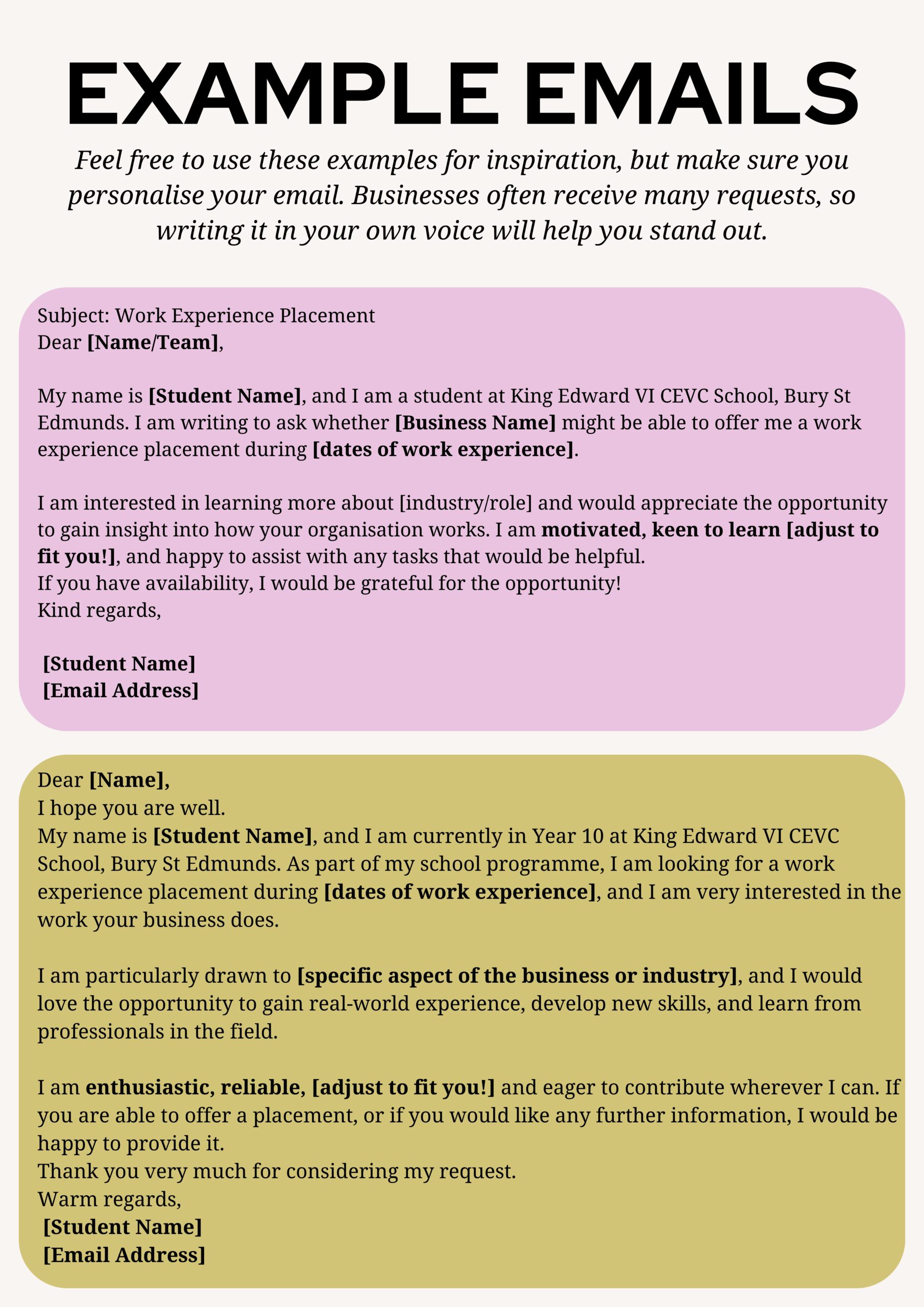 EXAMPLE EMAILS

Feel free to use these examples for inspiration, but make sure you personalise your email. Businesses often receive many requests, so writing it in your own voice will help you stand out.

Subject: Work Experience Placement
Dear [Name/Team],

My name is [Student Name], and I am a student at King Edward VI CEVC School, Bury St Edmunds. I am writing to ask whether [Business Name] might be able to offer me a work experience placement during [dates of work experience].

I am interested in learning more about [industry/role] and would appreciate the opportunity to gain insight into how your organisation works. I am motivated, keen to learn [adjust to fit you!], and happy to assist with any tasks that would be helpful.
If you have availability, I would be grateful for the opportunity!
Kind regards,

[Student Name]
[Email Address]

Dear [Name],
I hope you are well.
My name is [Student Name], and I am currently in Year 10 at King Edward VI CEVC School, Bury St Edmunds. As part of my school programme, I am looking for a work experience placement during [dates of work experience], and I am very interested in the work your business does.

I am particularly drawn to [specific aspect of the business or industry], and I would love the opportunity to gain real-world experience, develop new skills, and learn from professionals in the field.

I am enthusiastic, reliable, [adjust to fit you!] and eager to contribute wherever I can. If you are able to offer a placement, or if you would like any further information, I would be happy to provide it.
Thank you very much for considering my request.
Warm regards,
[Student Name]
[Email Address]